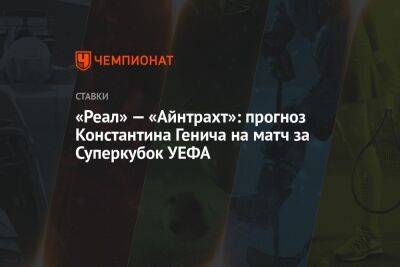 ЧЕМПИОНАТ

СТАВКИ

«Реал» — «Айнтрахт»: прогноз Константина Генича на матч за Суперкубок УЕФА